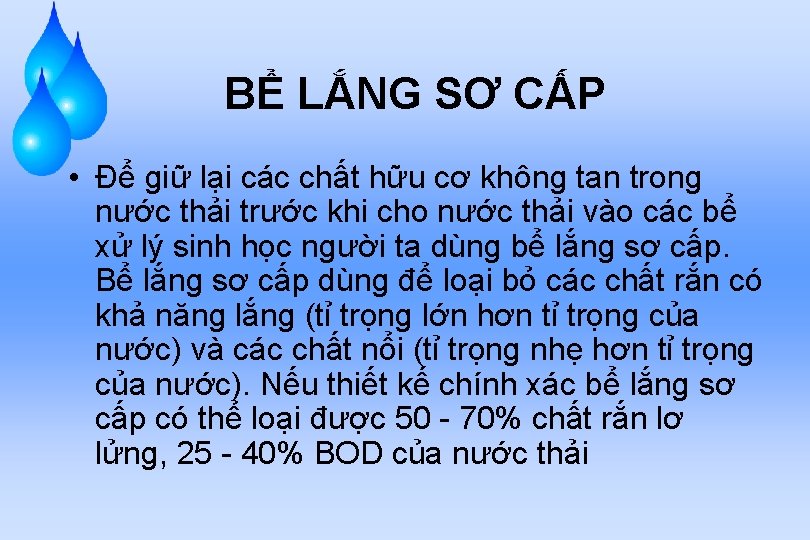 BỂ LẮNG SƠ CẤP

• Để giữ lại các chất hữu cơ không tan trong nước thải trước khi cho nước thải vào các bể xử lý sinh học người ta dùng bể lắng sơ cấp. Bể lắng sơ cấp dùng để loại bỏ các chất rắn có khả năng lắng (tỉ trọng lớn hơn tỉ trọng của nước) và các chất nổi (tỉ trọng nhẹ hơn tỉ trọng của nước). Nếu thiết kế chính xác bể lắng sơ cấp có thể loại được 50 - 70% chất rắn lơ lửng, 25 - 40% BOD của nước thải